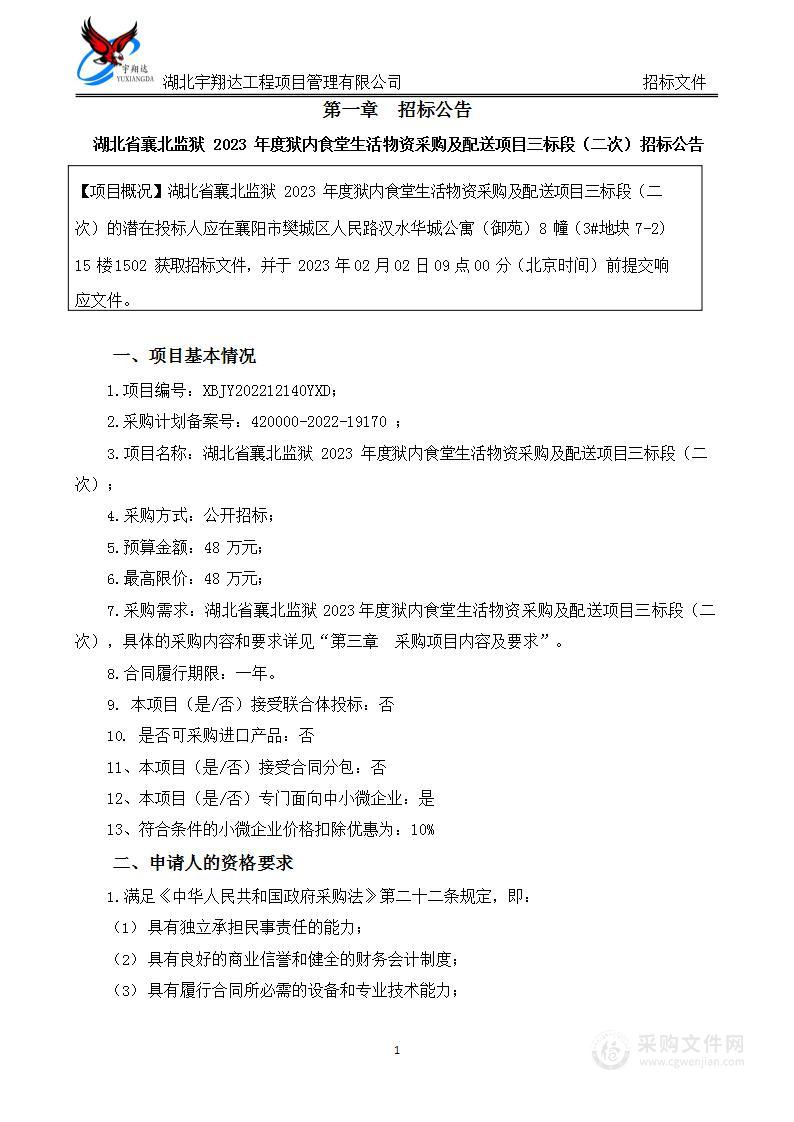 宇翔达
YUXIANGDA

湖北宇翔达工程项目管理有限公司

招标文件

第一章 招标公告

湖北省襄北监狱 2023 年度狱内食堂生活物资采购及配送项目三标段（二次）招标公告

【项目概况】湖北省襄北监狱 2023 年度狱内食堂生活物资采购及配送项目三标段（二次）的潜在投标人应在襄阳市樊城区人民路汉水华城公寓（御苑）8 幢（3#地块 7-2）15 楼1502 获取招标文件，并于 2023 年 02 月 02 日 09 点 00 分（北京时间）前提交响应文件。

一、项目基本情况

1.项目编号：XBJY202212140YXD；

2.采购计划备案号：420000-2022-19170 ；

3.项目名称：湖北省襄北监狱 2023 年度狱内食堂生活物资采购及配送项目三标段（二次）；

4.采购方式：公开招标；

5.预算金额：48 万元；

6.最高限价：48 万元；

7.采购需求：湖北省襄北监狱 2023 年度狱内食堂生活物资采购及配送项目三标段（二次），具体的采购内容和要求详见“第三章 采购项目内容及要求”。

8.合同履行期限：一年。

9. 本项目（是/否）接受联合体投标：否

10. 是否可采购进口产品：否

11、本项目（是/否）接受合同分包：否

12、本项目（是/否）专门面向中小微企业：是

13、符合条件的小微企业价格扣除优惠为：10%

二、申请人的资格要求

1.满足《中华人民共和国政府采购法》第二十二条规定，即：

（1）具有独立承担民事责任的能力；

（2）具有良好的商业信誉和健全的财务会计制度；

（3）具有履行合同所必需的设备和专业技术能力；

1

采购文件网
www.cgwenjian.com